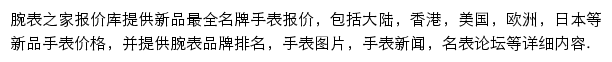 腕表之家报价库提供新品最全名牌手表报价，包括大陆，香港，美国，欧洲，日本等新品手表价格，并提供腕表品牌排名，手表图片，手表新闻，名表论坛等详细内容.